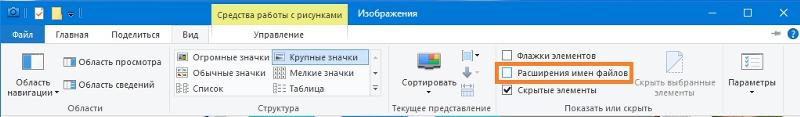 Средства работы с рисунками Изображения

Файл Главная Поделиться Вид Управление

Область навигации

Область просмотра

Область сведений

Области

Огромные значки Крупные значки

Обычные значки Мелкие значки

Список Таблица

Структура

Сортировать

Текущее представление

Флажки элементов

Расширения имен файлов

Скрытые элементы

Скрыть выбранные элементы

Показать или скрыть

Параметры